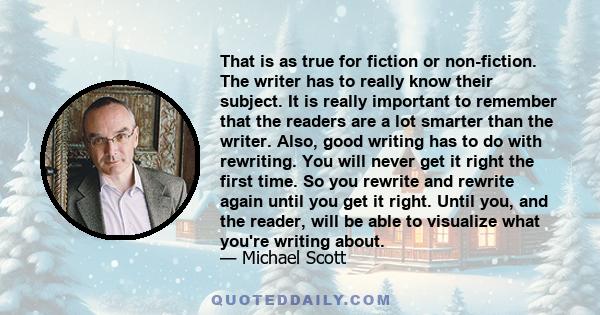 That is as true for fiction or non-fiction. The writer has to really know their subject. It is really important to remember that the readers are a lot smarter than the writer. Also, good writing has to do with rewriting. You will never get it right the first time. So you rewrite and rewrite again until you get it right. Until you, and the reader, will be able to visualize what you're writing about.
— Michael Scott

QUOTEDDAILY.COM